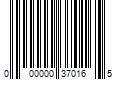 0 00000 37016 5